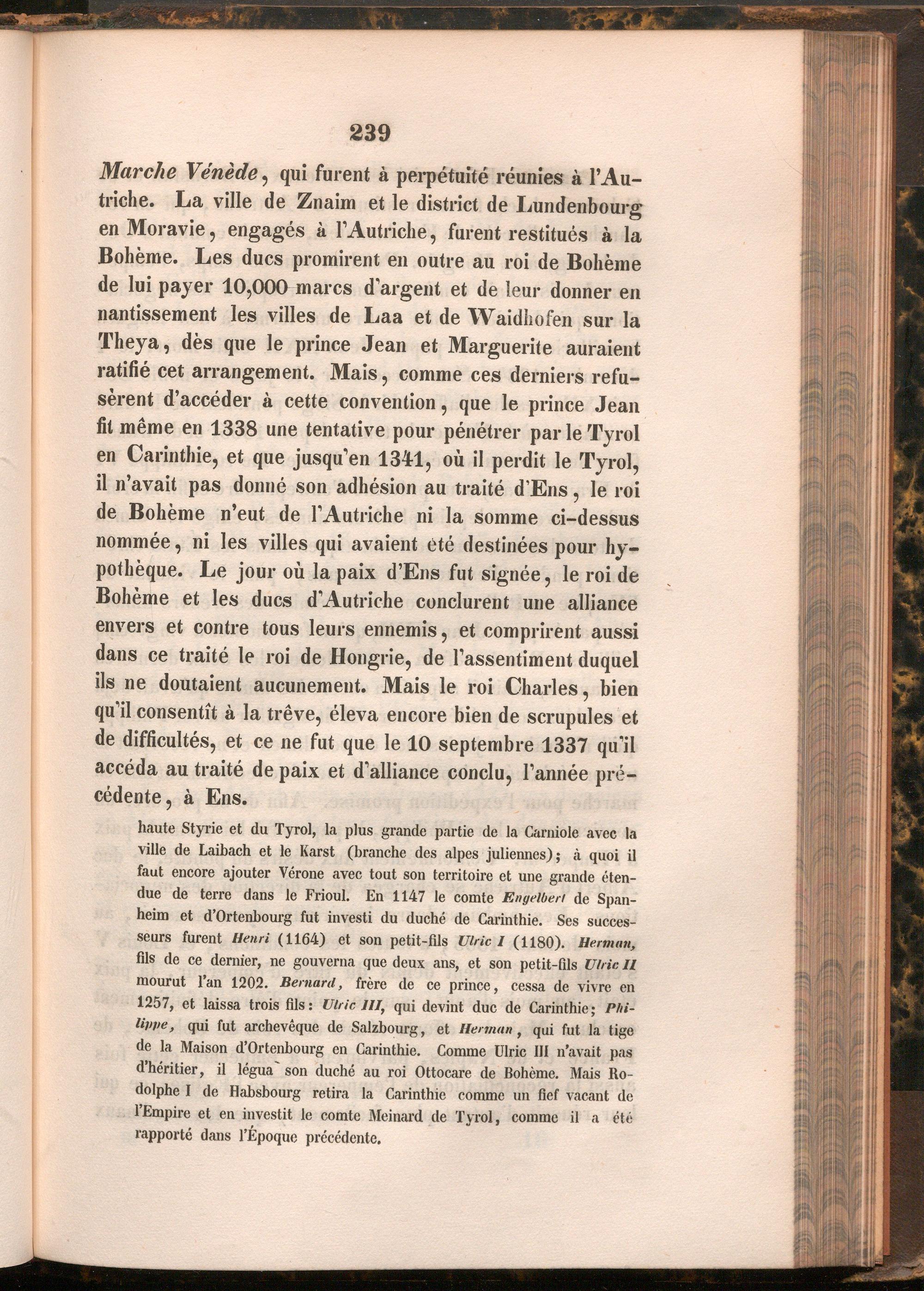 239

Marche Vénède, qui furent à perpétuité réunies à l'Autriche. La ville de Znaim et le district de Lundenbourg en Moravie, engagés à l'Autriche, furent restitués à la Bohème. Les ducs promirent en outre au roi de Bohème de lui payer 10,000 marcs d'argent et de leur donner en nantissement les villes de Laa et de Waidhofen sur la Theya, dès que le prince Jean et Marguerite auraient ratifié cet arrangement. Mais, comme ces derniers refusèrent d'accéder à cette convention, que le prince Jean fit même en 1338 une tentative pour pénétrer par le Tyrol en Carinthie, et que jusqu'en 1341, où il perdit le Tyrol, il n'avait pas donné son adhésion au traité d'Ens, le roi de Bohème n'eut de l'Autriche ni la somme ci-dessus nommée, ni les villes qui avaient été destinées pour hypothèque. Le jour où la paix d'Ens fut signée, le roi de Bohème et les ducs d'Autriche conclurent une alliance envers et contre tous leurs ennemis, et comprirent aussi dans ce traité le roi de Hongrie, de l'assentiment duquel ils ne doutaient aucunement. Mais le roi Charles, bien qu'il consentît à la trêve, éleva encore bien de scrupules et de difficultés, et ce ne fut que le 10 septembre 1337 qu'il accéda au traité de paix et d'alliance conclu, l'année précédente, à Ens.

haute Styrie et du Tyrol, la plus grande partie de la Carniole avec la ville de Laibach et le Karst (branche des alpes juliennes); à quoi il faut encore ajouter Vérone avec tout son territoire et une grande étendue de terre dans le Frioul. En 1147 le comte Engelbert de Spanheim et d'Ortenbourg fut investi du duché de Carinthie. Ses successeurs furent Henri (1164) et son petit-fils Ulric I (1180). Herman, fils de ce dernier, ne gouverna que deux ans, et son petit-fils Ulric II mourut l'an 1202. Bernard, frère de ce prince, cessa de vivre en 1257, et laissa trois fils: Ulric III, qui devint duc de Carinthie; Philippe, qui fut archevêque de Salzbourg, et Herman, qui fut la tige de la Maison d'Ortenbourg en Carinthie. Comme Ulric III n'avait pas d'héritier, il légua son duché au roi Ottocare de Bohème. Mais Rodolphe I de Habsbourg retira la Carinthie comme un fief vacant de l'Empire et en investit le comte Meinard de Tyrol, comme il a été rapporté dans l'Époque précédente.